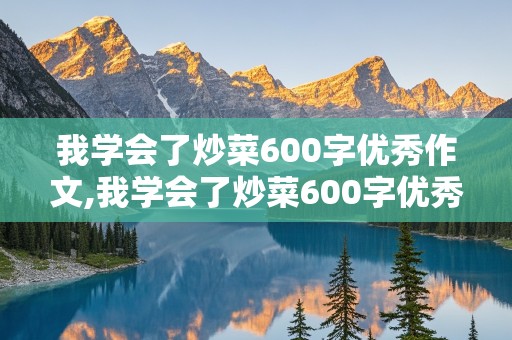 我学会了炒菜600字优秀作文,我学会了炒菜600字优秀